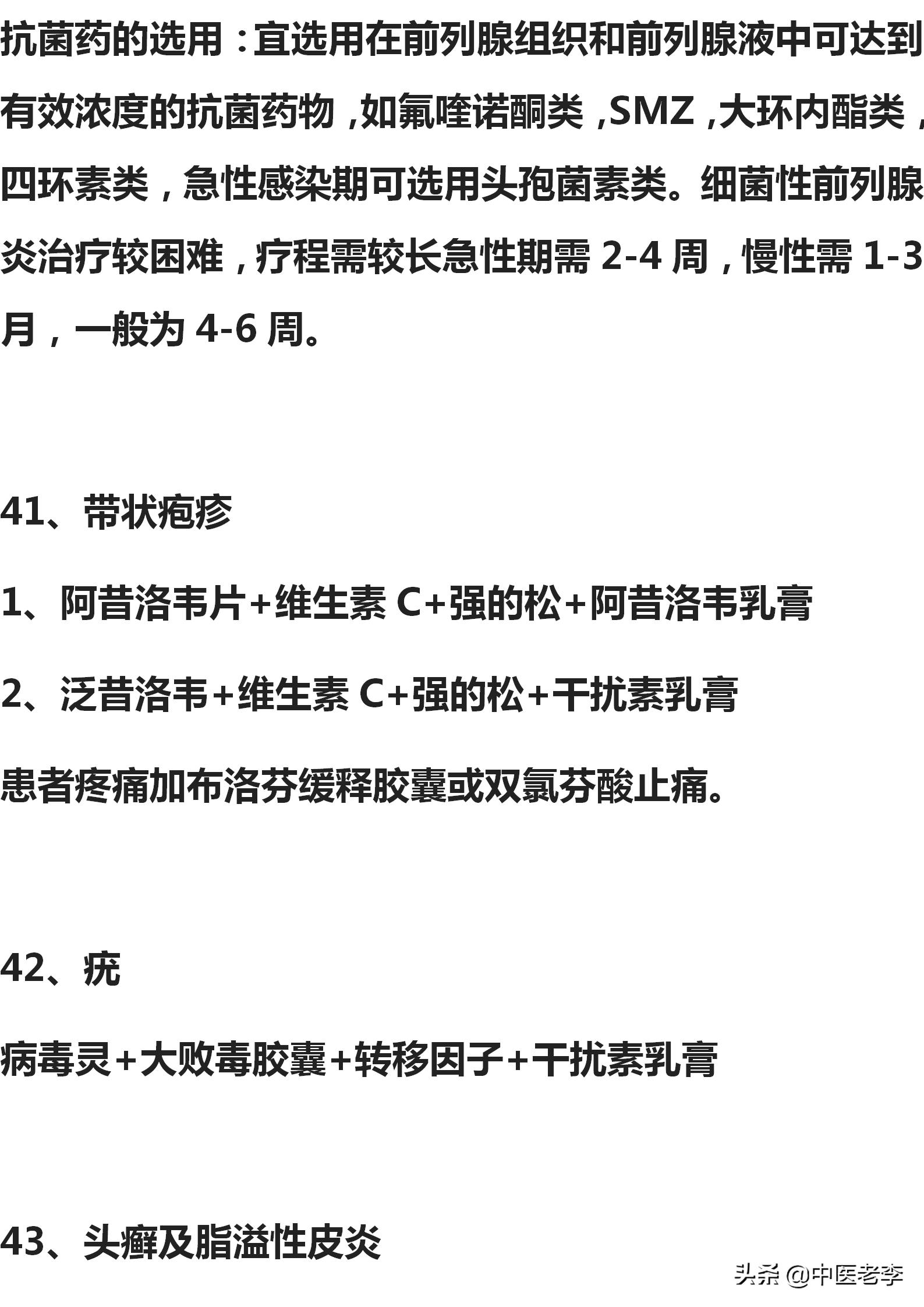 抗菌药的选用：宜选用在前列腺组织和前列腺液中可达到有效浓度的抗菌药物，如氟喹诺酮类，SMZ，大环内酯类，四环素类，急性感染期可选用头孢菌素类。细菌性前列腺炎治疗较困难，疗程需较长急性期需 2-4 周，慢性需 1-3 月，一般为 4-6 周。

41、带状疱疹

1、阿昔洛韦片+维生素 C+强的松+阿昔洛韦乳膏

2、泛昔洛韦+维生素 C+强的松+干扰素乳膏

患者疼痛加布洛芬缓释胶囊或双氯芬酸止痛。

42、疣

病毒灵+大败毒胶囊+转移因子+干扰素乳膏

43、头癣及脂溢性皮炎

头条 @中医老李